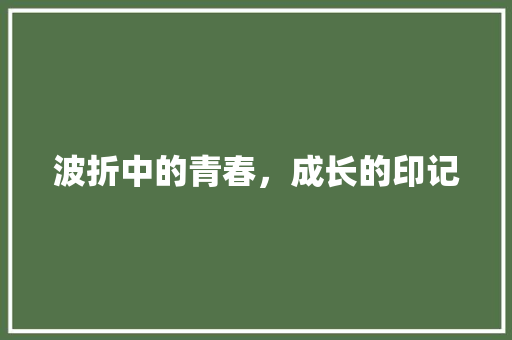 波折中的青春，成长的印记